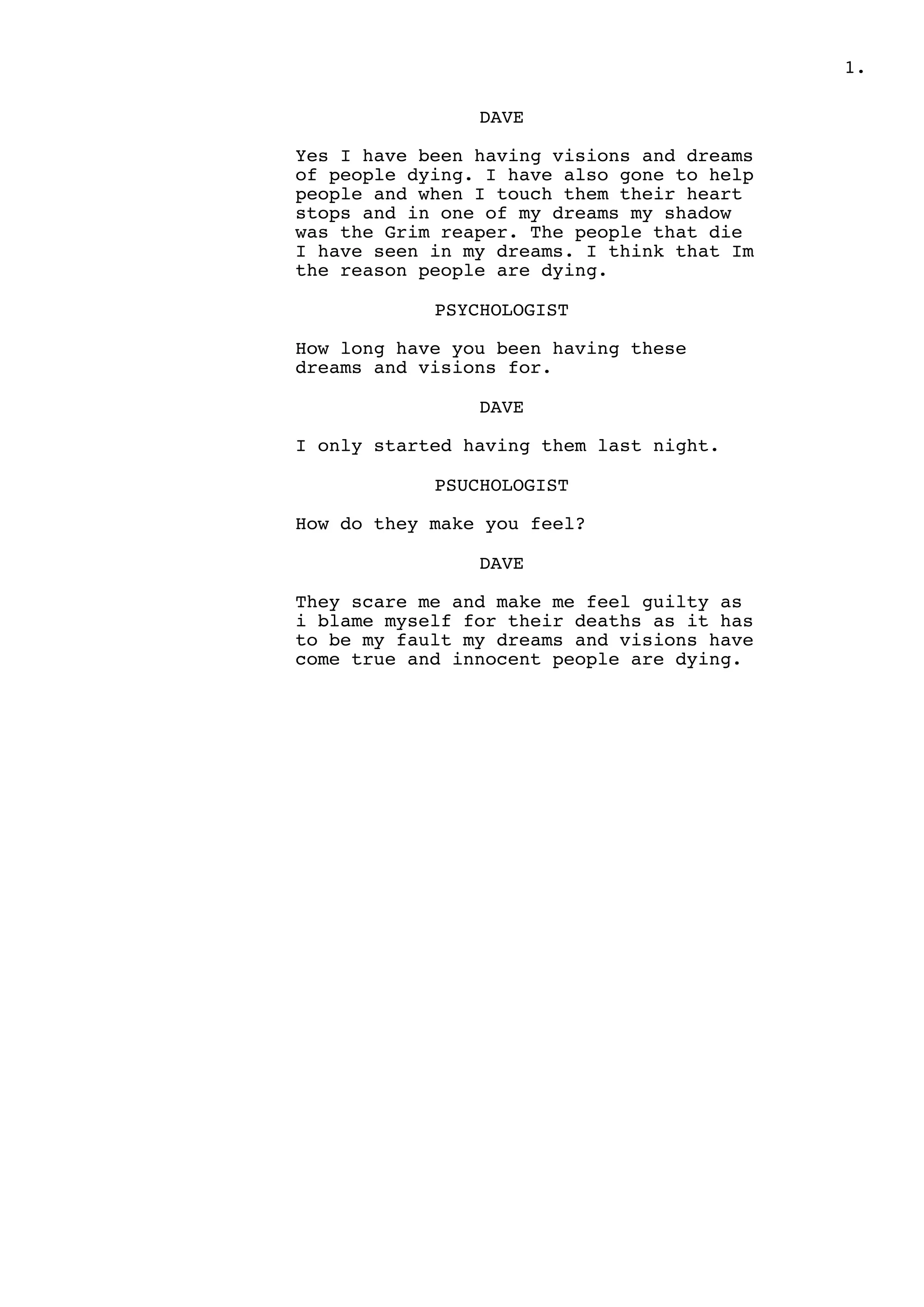 1.

DAVE

Yes I have been having visions and dreams of people dying. I have also gone to help people and when I touch them their heart stops and in one of my dreams my shadow was the Grim reaper. The people that die I have seen in my dreams. I think that Im the reason people are dying.

PSYCHOLOGIST

How long have you been having these dreams and visions for.

DAVE

I only started having them last night.

PSUCHOLOGIST

How do they make you feel?

DAVE

They scare me and make me feel guilty as i blame myself for their deaths as it has to be my fault my dreams and visions have come true and innocent people are dying.